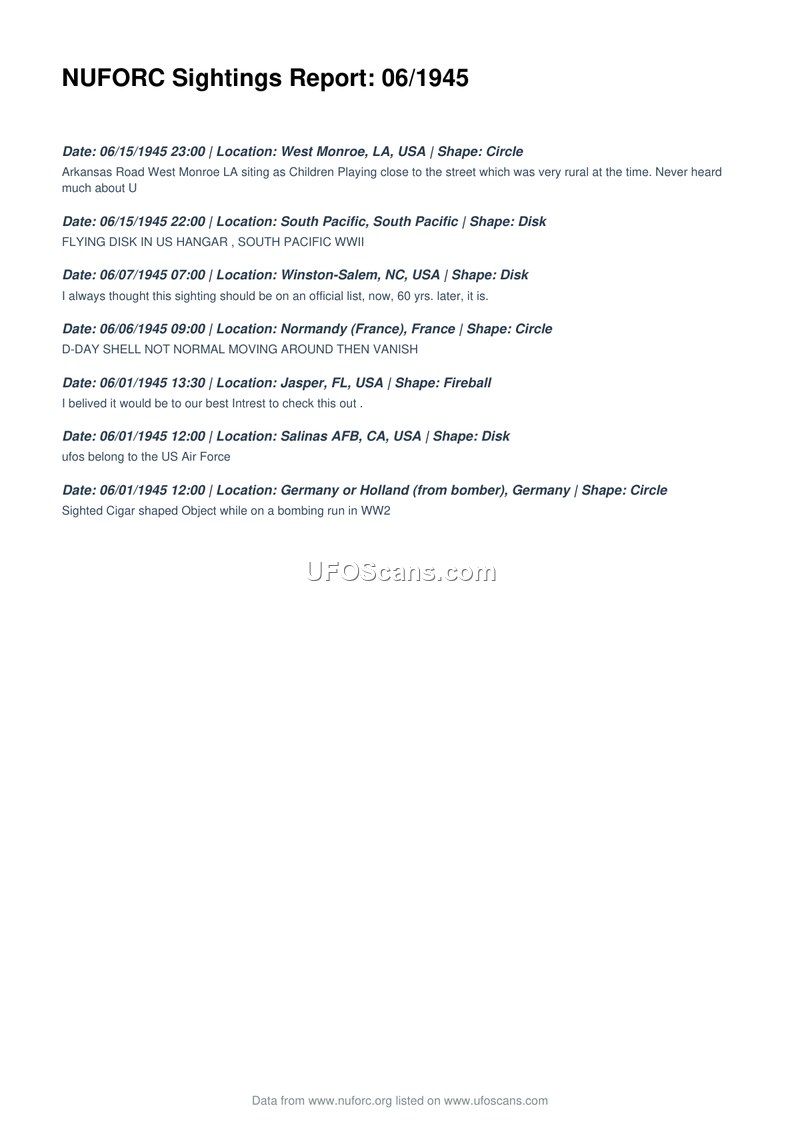 NUFORC Sightings Report: 06/1945

Date: 06/15/1945 23:00 | Location: West Monroe, LA, USA | Shape: Circle

Arkansas Road West Monroe LA siting as Children Playing close to the street which was very rural at the time. Never heard much about U

Date: 06/15/1945 22:00 | Location: South Pacific, South Pacific | Shape: Disk

FLYING DISK IN US HANGAR , SOUTH PACIFIC WWII

Date: 06/07/1945 07:00 | Location: Winston-Salem, NC, USA | Shape: Disk

I always thought this sighting should be on an official list, now, 60 yrs. later, it is.

Date: 06/06/1945 09:00 | Location: Normandy (France), France | Shape: Circle

D-DAY SHELL NOT NORMAL MOVING AROUND THEN VANISH

Date: 06/01/1945 13:30 | Location: Jasper, FL, USA | Shape: Fireball

I belived it would be to our best Intrest to check this out .

Date: 06/01/1945 12:00 | Location: Salinas AFB, CA, USA | Shape: Disk

ufos belong to the US Air Force

Date: 06/01/1945 12:00 | Location: Germany or Holland (from bomber), Germany | Shape: Circle

Sighted Cigar shaped Object while on a bombing run in WW2

Data from www.nuforc.org listed on www.ufoscans.com

UFOScans.com